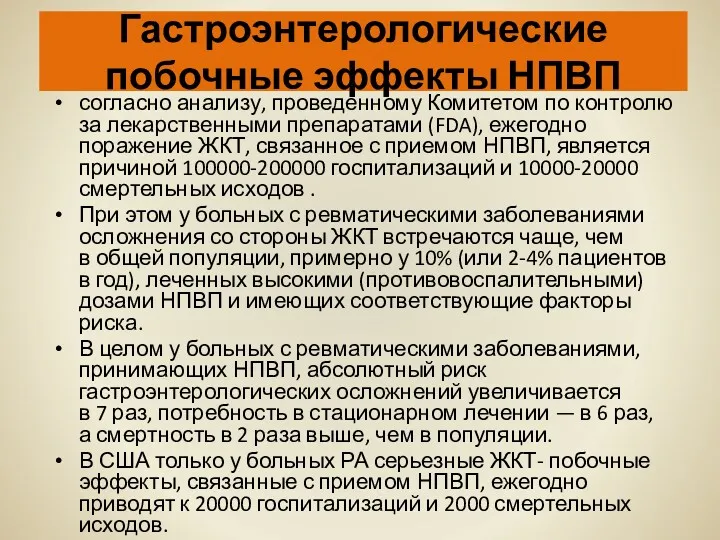 Гастроэнтерологические побочные эффекты НПВП

• согласно анализу, проведенному Комитетом по контролю за лекарственными препаратами (FDA), ежегодно поражение ЖКТ, связанное с приемом НПВП, является причиной 100000-200000 госпитализаций и 10000-20000 смертельных исходов .

• При этом у больных с ревматическими заболеваниями осложнения со стороны ЖКТ встречаются чаще, чем в общей популяции, примерно у 10% (или 2-4% пациентов в год), леченных высокими (противовоспалительными) дозами НПВП и имеющих соответствующие факторы риска.

• В целом у больных с ревматическими заболеваниями, принимающих НПВП, абсолютный риск гастроэнтерологических осложнений увеличивается в 7 раз, потребность в стационарном лечении — в 6 раз, а смертность в 2 раза выше, чем в популяции.

• В США только у больных РА серьезные ЖКТ- побочные эффекты, связанные с приемом НПВП, ежегодно приводят к 20000 госпитализаций и 2000 смертельных исходов.